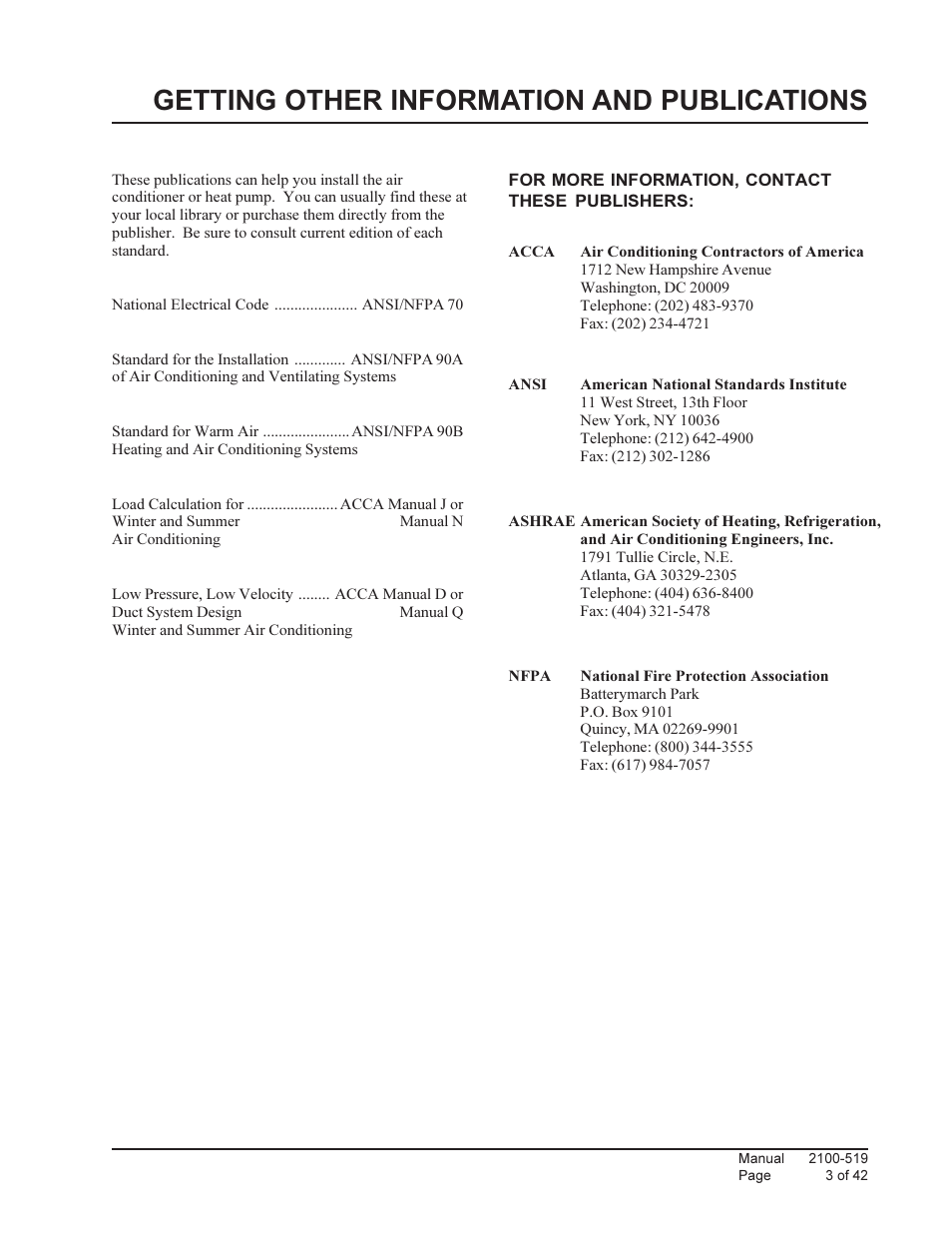 GETTING OTHER INFORMATION AND PUBLICATIONS

These publications can help you install the air conditioner or heat pump. You can usually find these at your local library or purchase them directly from the publisher. Be sure to consult current edition of each standard.

National Electrical Code ..................... ANSI/NFPA 70

Standard for the Installation ............. ANSI/NFPA 90A
of Air Conditioning and Ventilating Systems

Standard for Warm Air ...................... ANSI/NFPA 90B
Heating and Air Conditioning Systems

Load Calculation for ....................... ACCA Manual J or
Winter and Summer Manual N
Air Conditioning

Low Pressure, Low Velocity ........ ACCA Manual D or
Duct System Design Manual Q
Winter and Summer Air Conditioning

FOR MORE INFORMATION, CONTACT THESE PUBLISHERS:

ACCA Air Conditioning Contractors of America
1712 New Hampshire Avenue
Washington, DC 20009
Telephone: (202) 483-9370
Fax: (202) 234-4721

ANSI American National Standards Institute
11 West Street, 13th Floor
New York, NY 10036
Telephone: (212) 642-4900
Fax: (212) 302-1286

ASHRAE American Society of Heating, Refrigeration, and Air Conditioning Engineers, Inc.
1791 Tullie Circle, N.E.
Atlanta, GA 30329-2305
Telephone: (404) 636-8400
Fax: (404) 321-5478

NFPA National Fire Protection Association
Batterymarch Park
P.O. Box 9101
Quincy, MA 02269-9901
Telephone: (800) 344-3555
Fax: (617) 984-7057

Manual 2100-519
Page 3 of 42